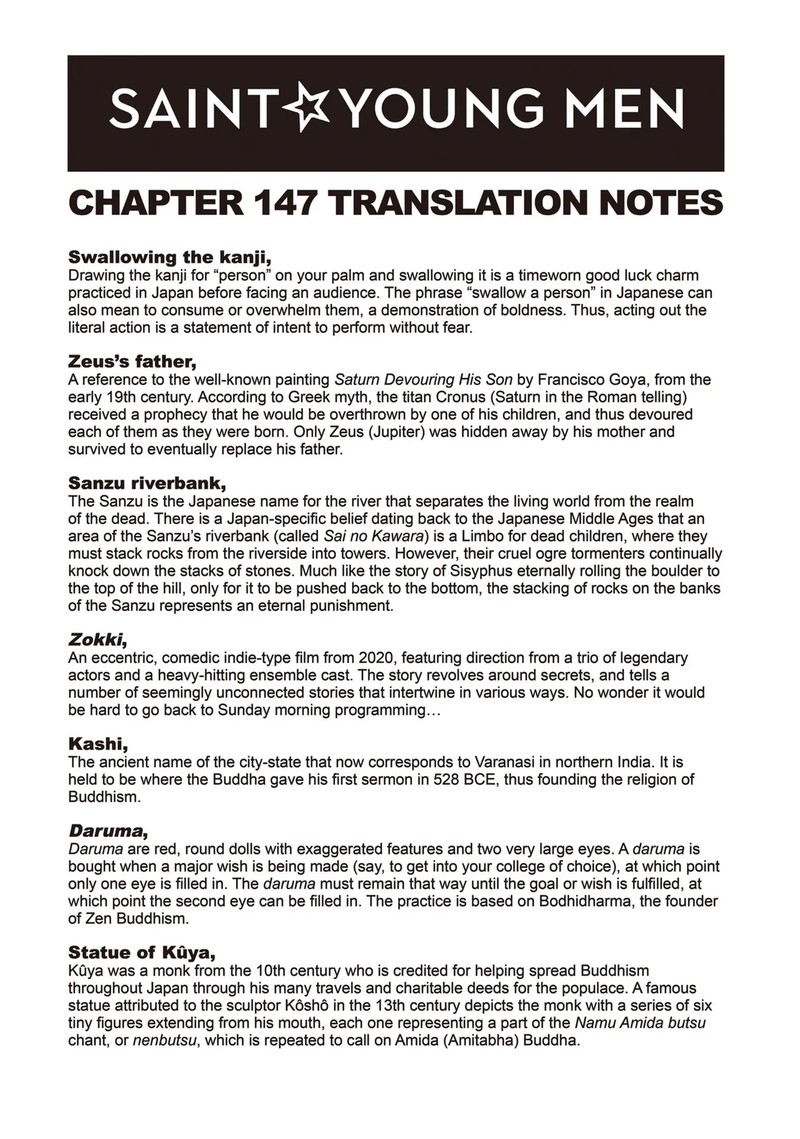 SAINT☆YOUNG MEN

CHAPTER 147 TRANSLATION NOTES

Swallowing the kanji,
Drawing the kanji for “person” on your palm and swallowing it is a timeworn good luck charm practiced in Japan before facing an audience. The phrase “swallow a person” in Japanese can also mean to consume or overwhelm them, a demonstration of boldness. Thus, acting out the literal action is a statement of intent to perform without fear.

Zeus’s father,
A reference to the well-known painting Saturn Devouring His Son by Francisco Goya, from the early 19th century. According to Greek myth, the titan Cronus (Saturn in the Roman telling) received a prophecy that he would be overthrown by one of his children, and thus devoured each of them as they were born. Only Zeus (Jupiter) was hidden away by his mother and survived to eventually replace his father.

Sanzu riverbank,
The Sanzu is the Japanese name for the river that separates the living world from the realm of the dead. There is a Japan-specific belief dating back to the Japanese Middle Ages that an area of the Sanzu’s riverbank (called Sai no Kawara) is a Limbo for dead children, where they must stack rocks from the riverside into towers. However, their cruel ogre tormenters continually knock down the stacks of stones. Much like the story of Sisyphus eternally rolling the boulder to the top of the hill, only for it to be pushed back to the bottom, the stacking of rocks on the banks of the Sanzu represents an eternal punishment.

Zokki,
An eccentric, comedic indie-type film from 2020, featuring direction from a trio of legendary actors and a heavy-hitting ensemble cast. The story revolves around secrets, and tells a number of seemingly unconnected stories that intertwine in various ways. No wonder it would be hard to go back to Sunday morning programming…

Kashi,
The ancient name of the city-state that now corresponds to Varanasi in northern India. It is held to be where the Buddha gave his first sermon in 528 BCE, thus founding the religion of Buddhism.

Daruma,
Daruma are red, round dolls with exaggerated features and two very large eyes. A daruma is bought when a major wish is being made (say, to get into your college of choice), at which point only one eye is filled in. The daruma must remain that way until the goal or wish is fulfilled, at which point the second eye can be filled in. The practice is based on Bodhidharma, the founder of Zen Buddhism.

Statue of Kûya,
Kûya was a monk from the 10th century who is credited for helping spread Buddhism throughout Japan through his many travels and charitable deeds for the populace. A famous statue attributed to the sculptor Kôshô in the 13th century depicts the monk with a series of six tiny figures extending from his mouth, each one representing a part of the Namu Amida butsu chant, or nenbutsu, which is repeated to call on Amida (Amitabha) Buddha.